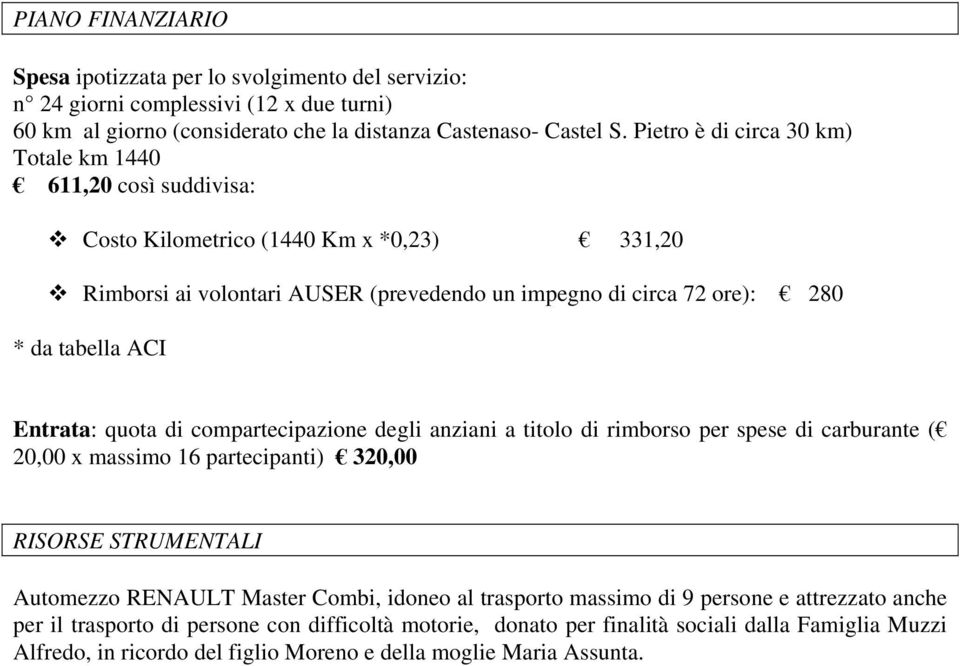 PIANO FINANZIARIO

Spesa ipotizzata per lo svolgimento del servizio:
n° 24 giorni complessivi (12 x due turni)
60 km al giorno (considerato che la distanza Castenaso- Castel S. Pietro è di circa 30 km)
Totale km 1440
€ 611,20 così suddivisa:

❖ Costo Kilometrico (1440 Km x *0,23) € 331,20

❖ Rimborsi ai volontari AUSER (prevedendo un impegno di circa 72 ore): € 280

* da tabella ACI

Entrata: quota di compartecipazione degli anziani a titolo di rimborso per spese di carburante (€ 20,00 x massimo 16 partecipanti) € 320,00

RISORSE STRUMENTALI

Automezzo RENAULT Master Combi, idoneo al trasporto massimo di 9 persone e attrezzato anche per il trasporto di persone con difficoltà motorie, donato per finalità sociali dalla Famiglia Muzzi Alfredo, in ricordo del figlio Moreno e della moglie Maria Assunta.